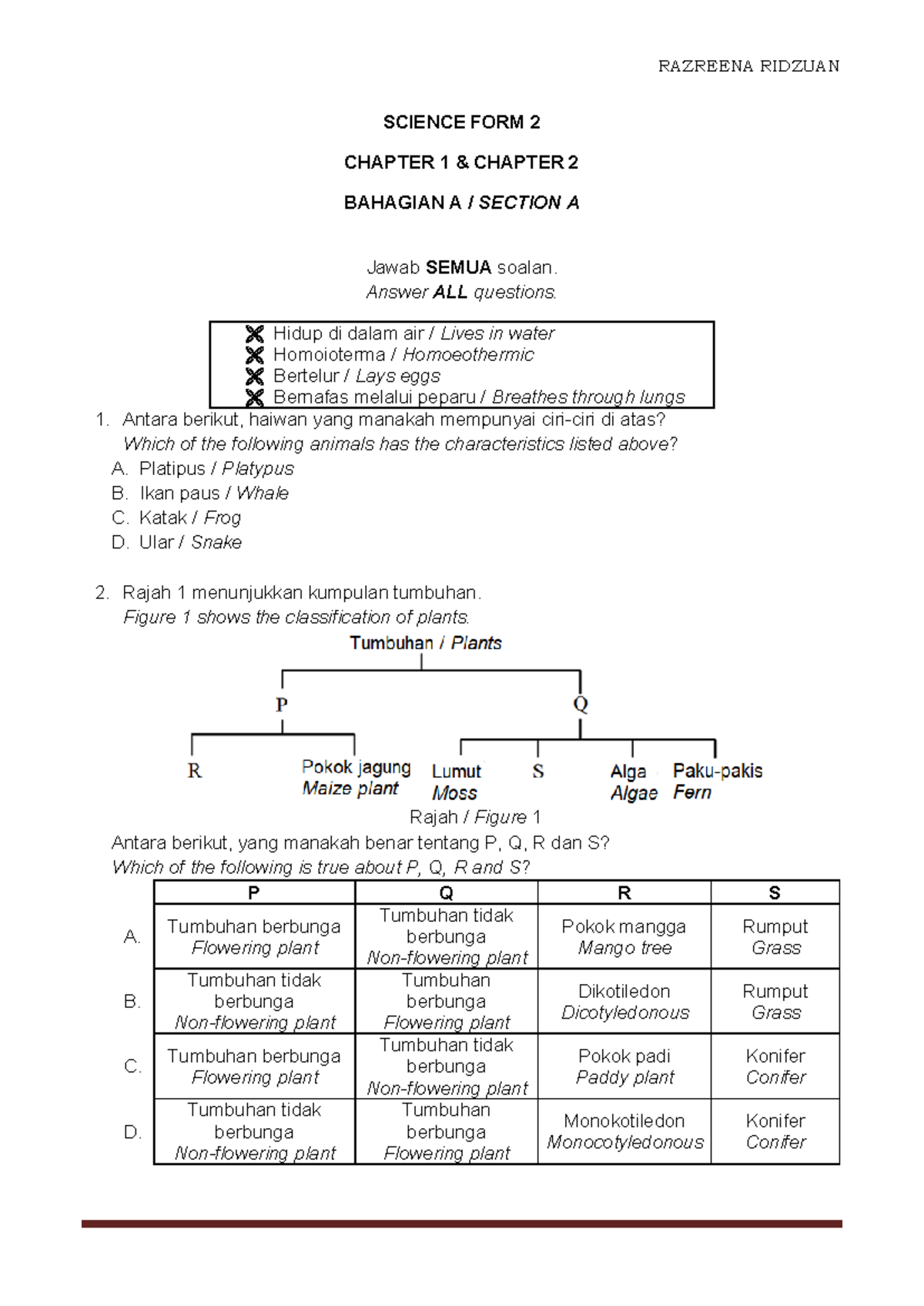 RAZREENA RIDZUAN

SCIENCE FORM 2

CHAPTER 1 & CHAPTER 2

BAHAGIAN A / SECTION A

Jawab SEMUA soalan.
Answer ALL questions.

Hidup di dalam air / Lives in water
Homoioterma / Homoeothermic
Bertelur / Lays eggs
Bernafas melalui peparu / Breathes through lungs

1. Antara berikut, haiwan yang manakah mempunyai ciri-ciri di atas?
Which of the following animals has the characteristics listed above?
A. Platipus / Platypus
B. Ikan paus / Whale
C. Katak / Frog
D. Ular / Snake

2. Rajah 1 menunjukkan kumpulan tumbuhan.
Figure 1 shows the classification of plants.

Tumbuhan / Plants
P
Q
R
Pokok jagung
Maize plant
Lumut
Moss
S
Alga
Algae
Paku-pakis
Fern

Rajah / Figure 1

Antara berikut, yang manakah benar tentang P, Q, R dan S?
Which of the following is true about P, Q, R and S?

| | P | Q | R | S |
|---|---|---|---|---|
| A. | Tumbuhan berbunga Flowering plant | Tumbuhan tidak berbunga Non-flowering plant | Pokok mangga Mango tree | Rumput Grass |
| B. | Tumbuhan tidak berbunga Non-flowering plant | Tumbuhan berbunga Flowering plant | Dikotiledon Dicotyledonous | Rumput Grass |
| C. | Tumbuhan berbunga Flowering plant | Tumbuhan tidak berbunga Non-flowering plant | Pokok padi Paddy plant | Konifer Conifer |
| D. | Tumbuhan tidak berbunga Non-flowering plant | Tumbuhan berbunga Flowering plant | Monokotiledon Monocotyledonous | Konifer Conifer |